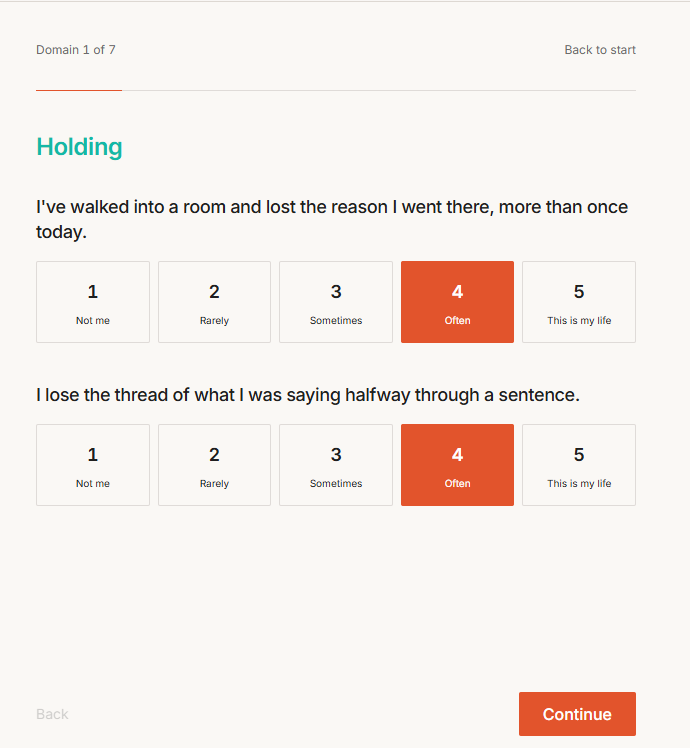 Domain 1 of 7

Back to start

Holding

I've walked into a room and lost the reason I went there, more than once today.

1
Not me

2
Rarely

3
Sometimes

4
Often

5
This is my life

I lose the thread of what I was saying halfway through a sentence.

1
Not me

2
Rarely

3
Sometimes

4
Often

5
This is my life

Back

Continue